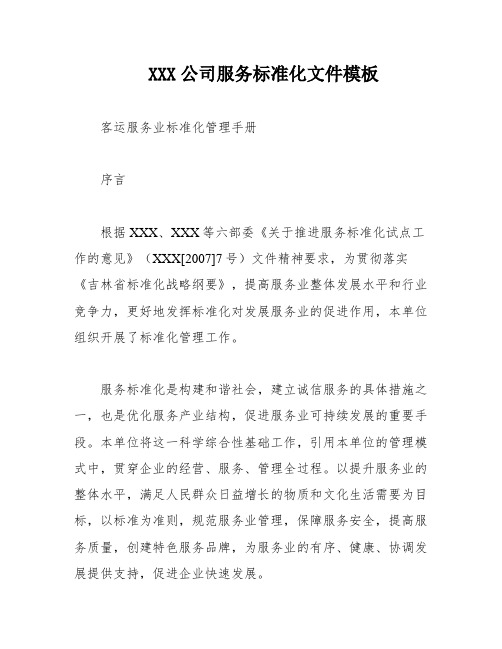 XXX 公司服务标准化文件模板

客运服务业标准化管理手册

序言

根据 XXX、XXX 等六部委《关于推进服务标准化试点工作的意见》（XXX[2007]7 号）文件精神要求，为贯彻落实《吉林省标准化战略纲要》，提高服务业整体发展水平和行业竞争力，更好地发挥标准化对发展服务业的促进作用，本单位组织开展了标准化管理工作。

服务标准化是构建和谐社会，建立诚信服务的具体措施之一，也是优化服务产业结构，促进服务业可持续发展的重要手段。本单位将这一科学综合性基础工作，引用本单位的管理模式中，贯穿企业的经营、服务、管理全过程。以提升服务业的整体水平，满足人民群众日益增长的物质和文化生活需要为目标，以标准为准则，规范服务业管理，保障服务安全，提高服务质量，创建特色服务品牌，为服务业的有序、健康、协调发展提供支持，促进企业快速发展。